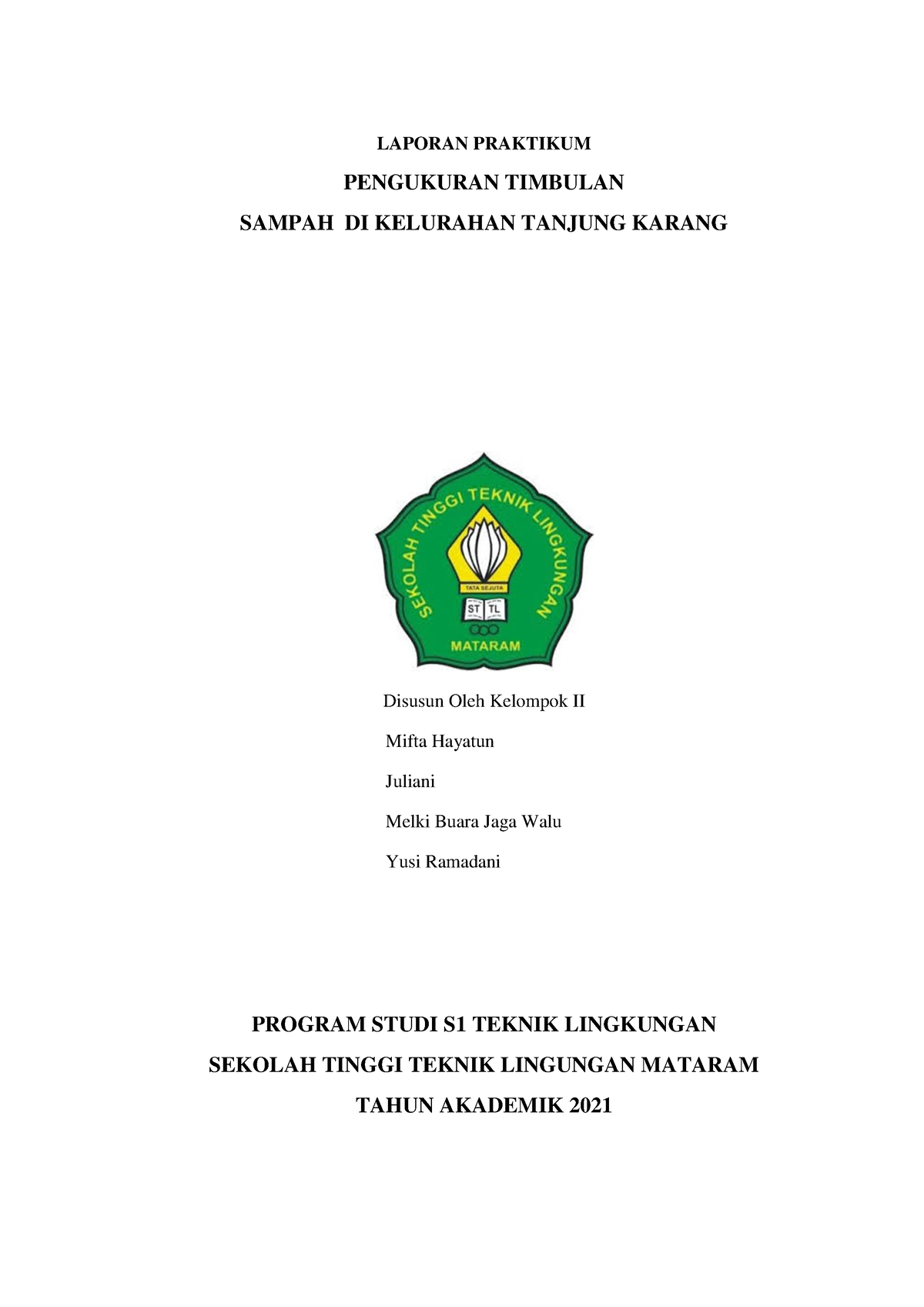 LAPORAN PRAKTIKUM

PENGUKURAN TIMBULAN

SAMPAH DI KELURAHAN TANJUNG KARANG

SEKOLAH TINGGI TEKNIK LINGKUNGAN

TATA SEJUTA

ST TL

MATARAM

Disusun Oleh Kelompok II

Mifta Hayatun

Juliani

Melki Buara Jaga Walu

Yusi Ramadani

PROGRAM STUDI S1 TEKNIK LINGKUNGAN

SEKOLAH TINGGI TEKNIK LINGUNGAN MATARAM

TAHUN AKADEMIK 2021